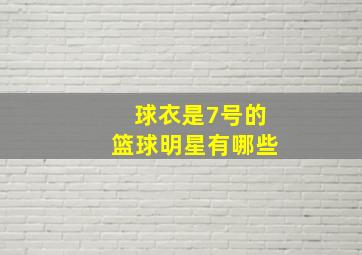 球衣是7号的
篮球明星有哪些